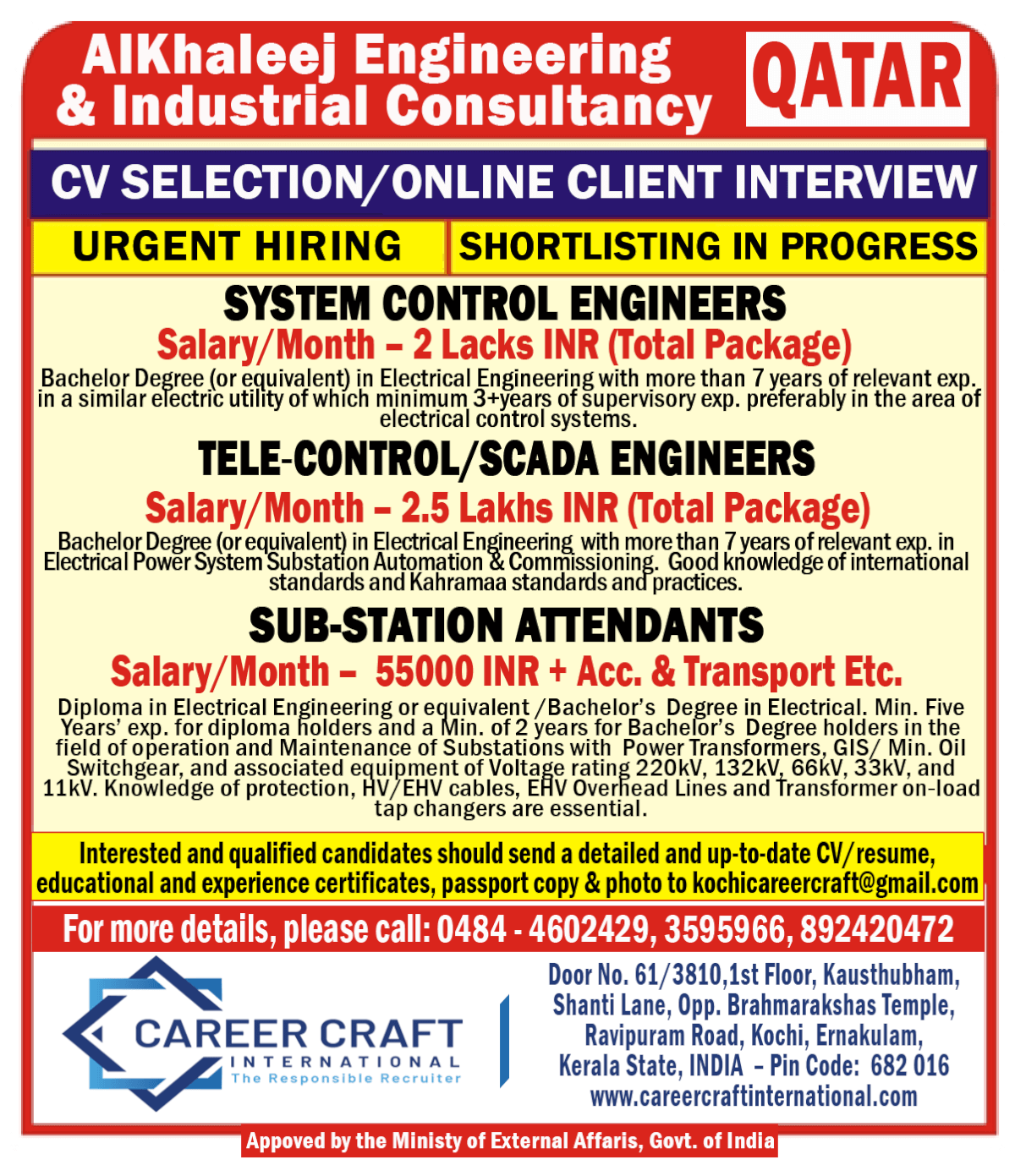 AlKhaleej Engineering & Industrial Consultancy

QATAR

CV SELECTION/ONLINE CLIENT INTERVIEW

URGENT HIRING

SHORTLISTING IN PROGRESS

SYSTEM CONTROL ENGINEERS

Salary/Month – 2 Lacks INR (Total Package)

Bachelor Degree (or equivalent) in Electrical Engineering with more than 7 years of relevant exp. in a similar electric utility of which minimum 3+years of supervisory exp. preferably in the area of electrical control systems.

TELE-CONTROL/SCADA ENGINEERS

Salary/Month – 2.5 Lakhs INR (Total Package)

Bachelor Degree (or equivalent) in Electrical Engineering with more than 7 years of relevant exp. in Electrical Power System Substation Automation & Commissioning. Good knowledge of international standards and Kahramaa standards and practices.

SUB-STATION ATTENDANTS

Salary/Month – 55000 INR + Acc. & Transport Etc.

Diploma in Electrical Engineering or equivalent /Bachelor's Degree in Electrical. Min. Five Years' exp. for diploma holders and a Min. of 2 years for Bachelor's Degree holders in the field of operation and Maintenance of Substations with Power Transformers, GIS/ Min. Oil Switchgear, and associated equipment of Voltage rating 220kV, 132kV, 66kV, 33kV, and 11kV. Knowledge of protection, HV/EHV cables, EHV Overhead Lines and Transformer on-load tap changers are essential.

Interested and qualified candidates should send a detailed and up-to-date CV/resume, educational and experience certificates, passport copy & photo to kochicareercraft@gmail.com

For more details, please call: 0484 - 4602429, 3595966, 892420472

CAREER CRAFT
INTERNATIONAL
The Responsible Recruiter

Door No. 61/3810,1st Floor, Kausthubham,
Shanti Lane, Opp. Brahmarakshas Temple,
Ravipuram Road, Kochi, Ernakulam,
Kerala State, INDIA – Pin Code: 682 016
www.careercraftinternational.com

Appoved by the Ministy of External Affaris, Govt. of India